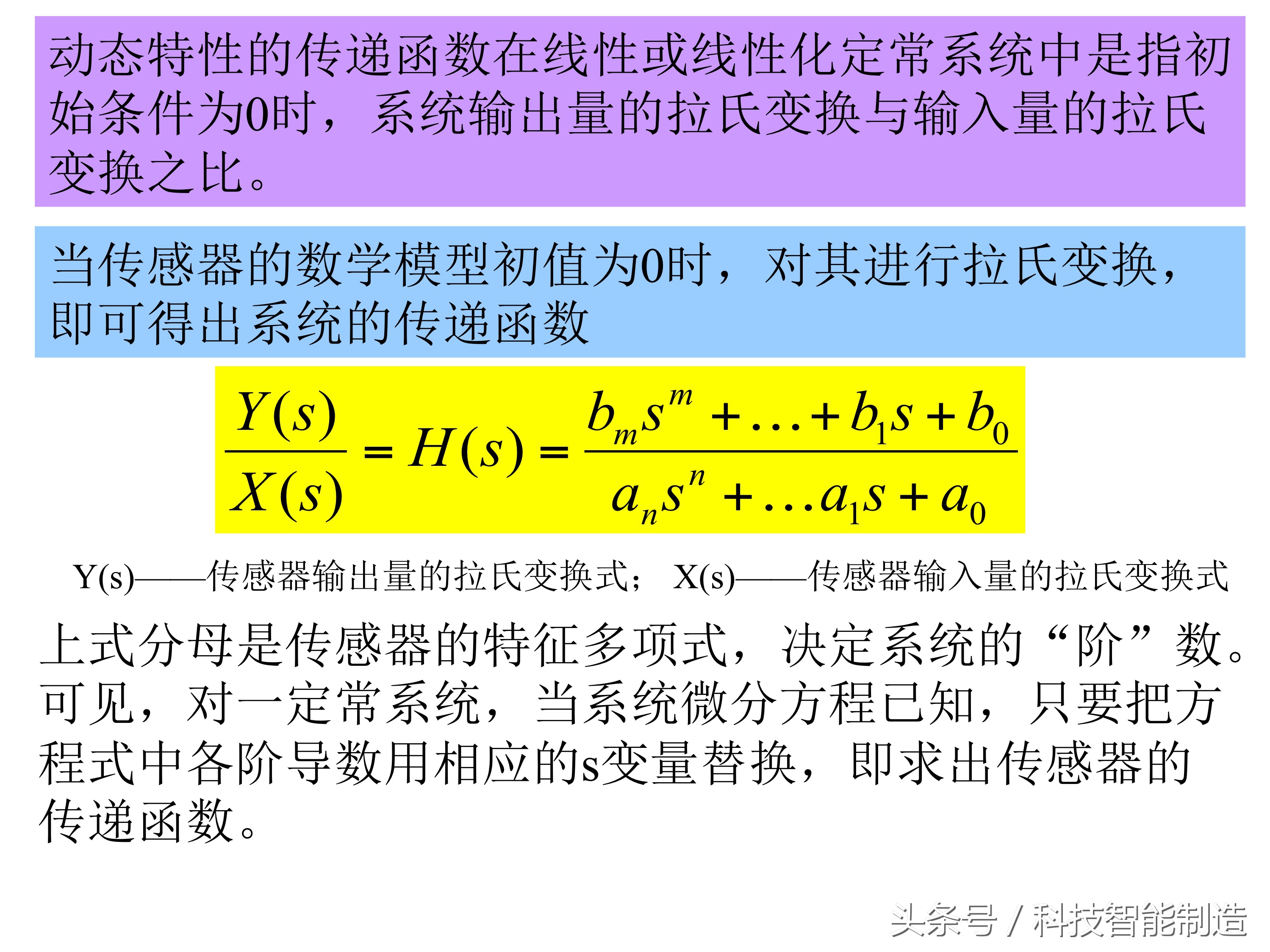 动态特性的传递函数在线性或线性化定常系统中是指初始条件为0时，系统输出量的拉氏变换与输入量的拉氏变换之比。

当传感器的数学模型初值为0时，对其进行拉氏变换，即可得出系统的传递函数

$\frac{Y(s)}{X(s)} = H(s) = \frac{b_m s^m + \ldots + b_1 s + b_0}{a_n s^n + \ldots a_1 s + a_0}$

Y(s)——传感器输出量的拉氏变换式； X(s)——传感器输入量的拉氏变换式

上式分母是传感器的特征多项式，决定系统的“阶”数。可见，对一定常系统，当系统微分方程已知，只要把方程式中各阶导数用相应的s变量替换，即求出传感器的传递函数。

头条号 / 科技智能制造